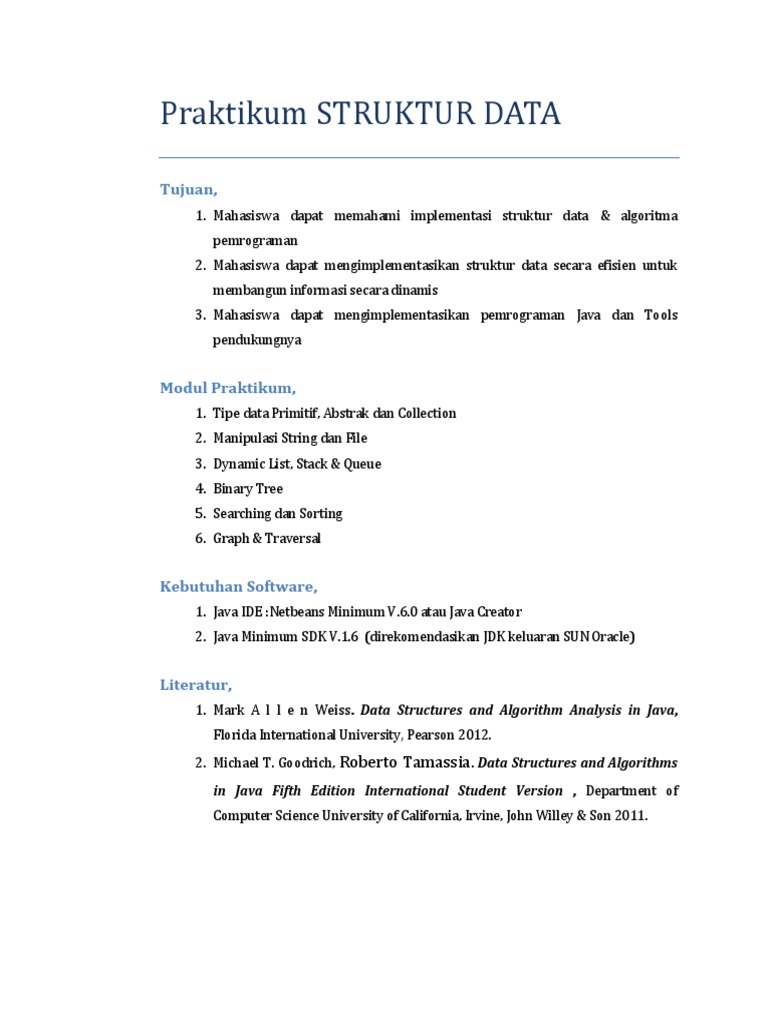 Praktikum STRUKTUR DATA

Tujuan,

1. Mahasiswa dapat memahami implementasi struktur data & algoritma pemrograman
2. Mahasiswa dapat mengimplementasikan struktur data secara efisien untuk membangun informasi secara dinamis
3. Mahasiswa dapat mengimplementasikan pemrograman Java dan Tools pendukungnya

Modul Praktikum,

1. Tipe data Primitif, Abstrak dan Collection
2. Manipulasi String dan File
3. Dynamic List, Stack & Queue
4. Binary Tree
5. Searching dan Sorting
6. Graph & Traversal

Kebutuhan Software,

1. Java IDE : Netbeans Minimum V.6.0 atau Java Creator
2. Java Minimum SDK V.1.6 (direkomendasikan JDK keluaran SUN Oracle)

Literatur,

1. Mark A l l e n Weiss. Data Structures and Algorithm Analysis in Java, Florida International University, Pearson 2012.
2. Michael T. Goodrich, Roberto Tamassia. Data Structures and Algorithms in Java Fifth Edition International Student Version , Department of Computer Science University of California, Irvine, John Willey & Son 2011.